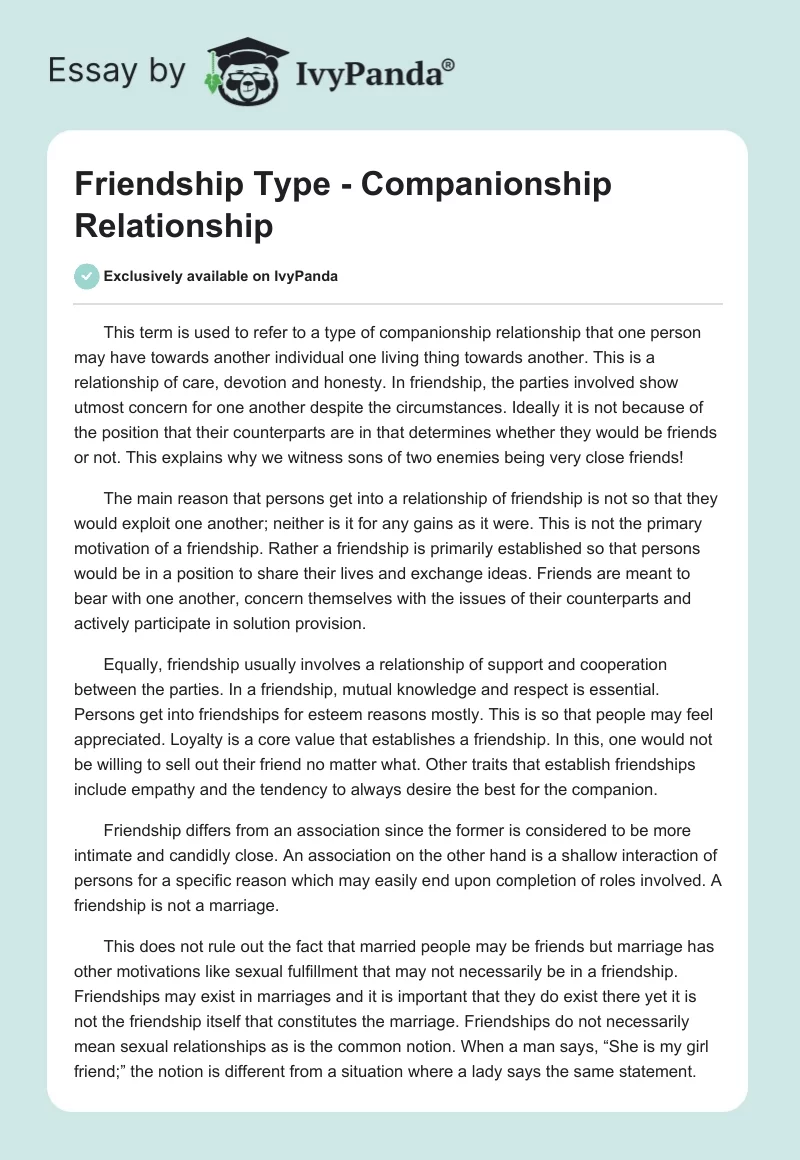 Essay by IvyPanda®

Friendship Type - Companionship Relationship

Exclusively available on IvyPanda

This term is used to refer to a type of companionship relationship that one person may have towards another individual one living thing towards another. This is a relationship of care, devotion and honesty. In friendship, the parties involved show utmost concern for one another despite the circumstances. Ideally it is not because of the position that their counterparts are in that determines whether they would be friends or not. This explains why we witness sons of two enemies being very close friends!

The main reason that persons get into a relationship of friendship is not so that they would exploit one another; neither is it for any gains as it were. This is not the primary motivation of a friendship. Rather a friendship is primarily established so that persons would be in a position to share their lives and exchange ideas. Friends are meant to bear with one another, concern themselves with the issues of their counterparts and actively participate in solution provision.

Equally, friendship usually involves a relationship of support and cooperation between the parties. In a friendship, mutual knowledge and respect is essential. Persons get into friendships for esteem reasons mostly. This is so that people may feel appreciated. Loyalty is a core value that establishes a friendship. In this, one would not be willing to sell out their friend no matter what. Other traits that establish friendships include empathy and the tendency to always desire the best for the companion.

Friendship differs from an association since the former is considered to be more intimate and candidly close. An association on the other hand is a shallow interaction of persons for a specific reason which may easily end upon completion of roles involved. A friendship is not a marriage.

This does not rule out the fact that married people may be friends but marriage has other motivations like sexual fulfillment that may not necessarily be in a friendship. Friendships may exist in marriages and it is important that they do exist there yet it is not the friendship itself that constitutes the marriage. Friendships do not necessarily mean sexual relationships as is the common notion. When a man says, “She is my girl friend;” the notion is different from a situation where a lady says the same statement.